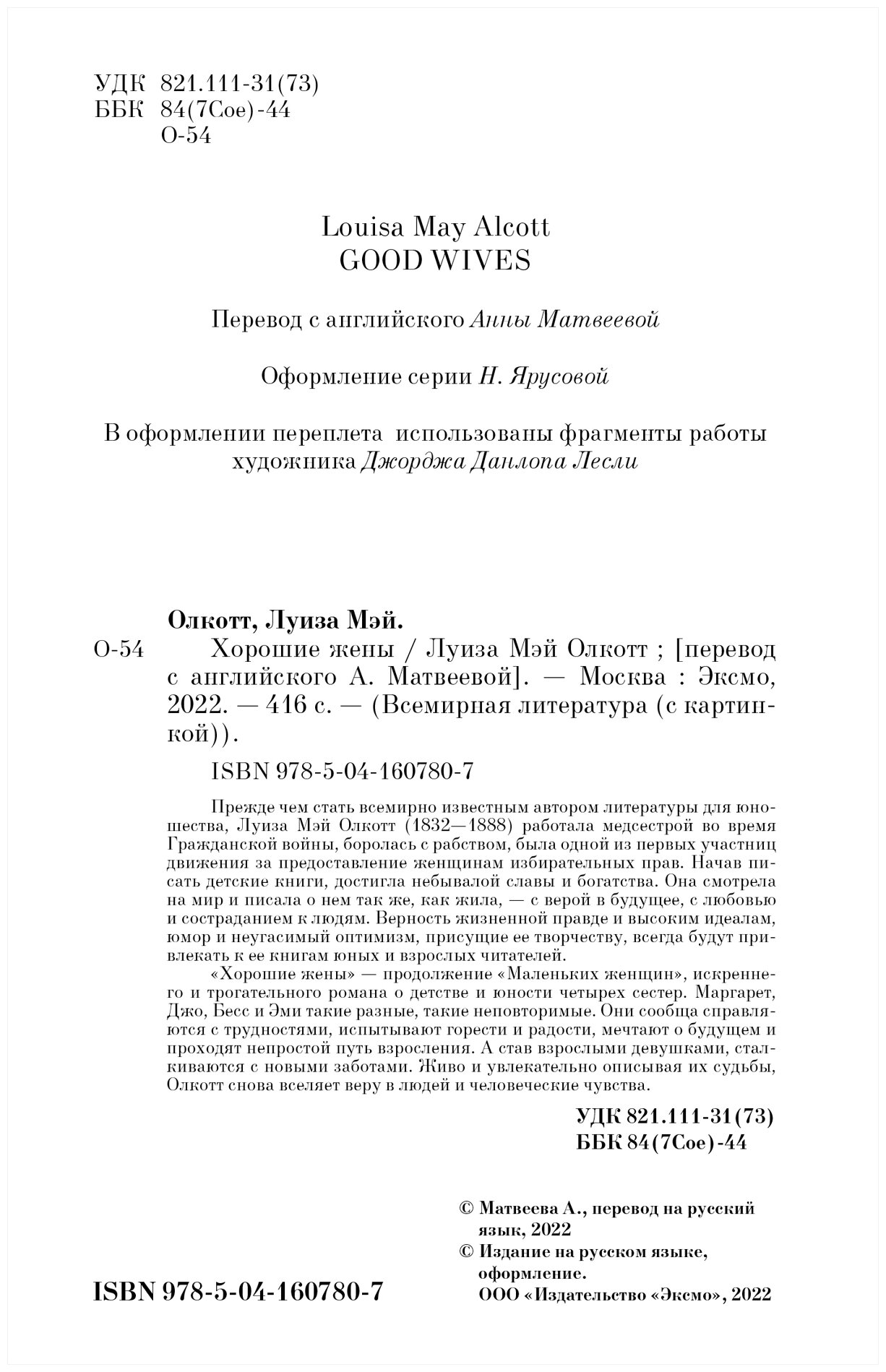 УДК 821.111-31(73)
ББК 84(7Сое)-44
О-54

Louisa May Alcott
GOOD WIVES

Перевод с английского Анны Матвеевой

Оформление серии Н. Ярусовой

В оформлении переплета использованы фрагменты работы художника Джорджа Данлопа Лесли

Олкотт, Луиза Мэй.
О-54 Хорошие жены / Луиза Мэй Олкотт ; [перевод с английского А. Матвеевой]. — Москва : Эксмо, 2022. — 416 с. — (Всемирная литература (с картинкой)).

ISBN 978-5-04-160780-7

Прежде чем стать всемирно известным автором литературы для юношества, Луиза Мэй Олкотт (1832—1888) работала медсестрой во время Гражданской войны, боролась с рабством, была одной из первых участниц движения за предоставление женщинам избирательных прав. Начав писать детские книги, достигла небывалой славы и богатства. Она смотрела на мир и писала о нем так же, как жила, — с верой в будущее, с любовью и состраданием к людям. Верность жизненной правде и высоким идеалам, юмор и неугасимый оптимизм, присущие ее творчеству, всегда будут привлекать к ее книгам юных и взрослых читателей.

«Хорошие жены» — продолжение «Маленьких женщин», искреннего и трогательного романа о детстве и юности четырех сестер. Маргарет, Джо, Бесс и Эми такие разные, такие неповторимые. Они сообща справляются с трудностями, испытывают горести и радости, мечтают о будущем и проходят непростой путь взросления. А став взрослыми девушками, сталкиваются с новыми заботами. Живо и увлекательно описывая их судьбы, Олкотт снова вселяет веру в людей и человеческие чувства.

УДК 821.111-31(73)
ББК 84(7Сое)-44

© Матвеева А., перевод на русский язык, 2022
© Издание на русском языке, оформление.
ООО «Издательство «Эксмо», 2022

ISBN 978-5-04-160780-7